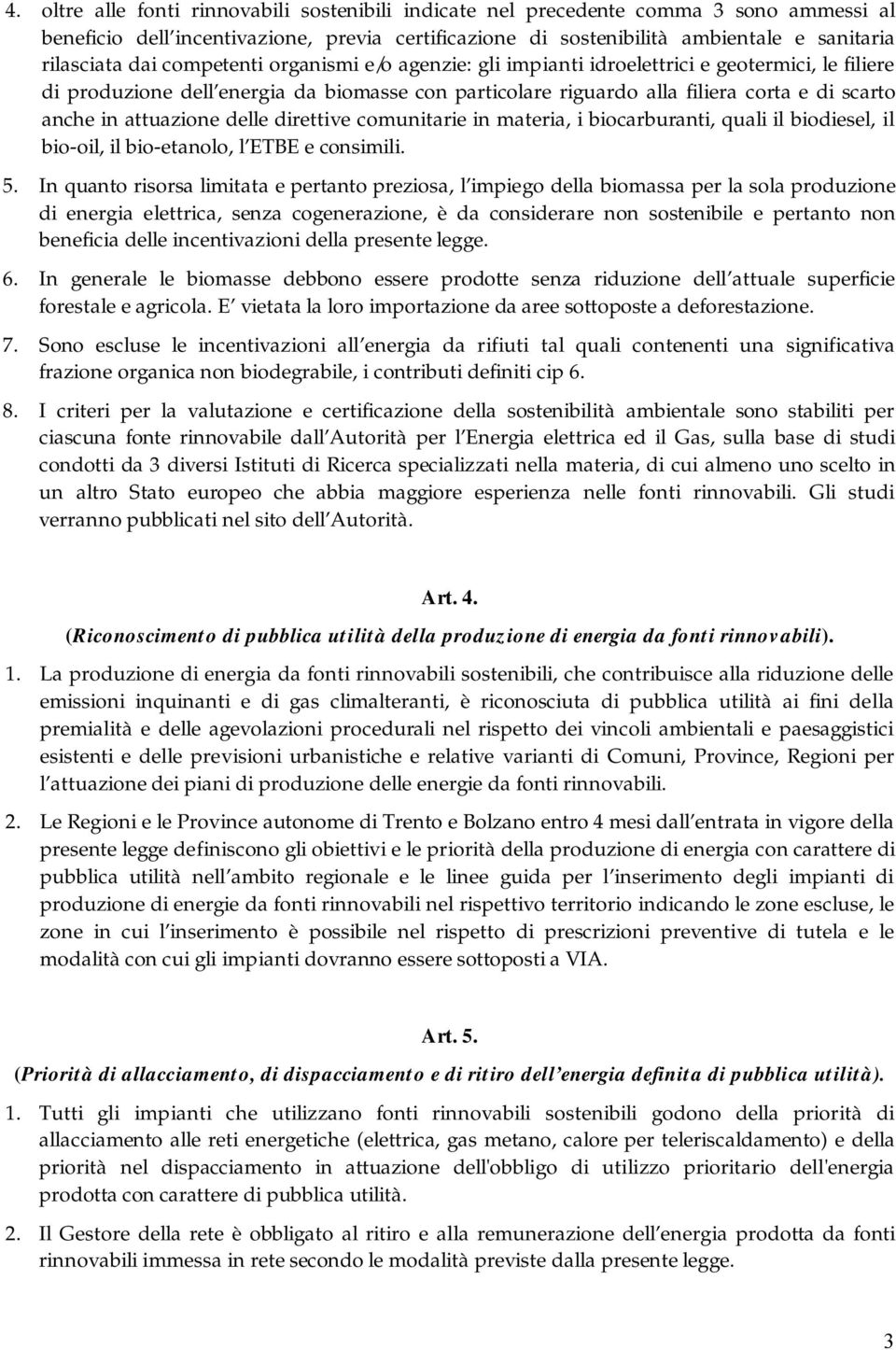 4. oltre alle fonti rinnovabili sostenibili indicate nel precedente comma 3 sono ammessi al beneficio dell incentivazione, previa certificazione di sostenibilità ambientale e sanitaria rilasciata dai competenti organismi e/o agenzie: gli impianti idroelettrici e geotermici, le filiere di produzione dell energia da biomasse con particolare riguardo alla filiera corta e di scarto anche in attuazione delle direttive comunitarie in materia, i biocarburanti, quali il biodiesel, il bio-oil, il bio-etanolo, l ETBE e consimili.

5. In quanto risorsa limitata e pertanto preziosa, l impiego della biomassa per la sola produzione di energia elettrica, senza cogenerazione, è da considerare non sostenibile e pertanto non beneficia delle incentivazioni della presente legge.

6. In generale le biomasse debbono essere prodotte senza riduzione dell attuale superficie forestale e agricola. E vietata la loro importazione da aree sottoposte a deforestazione.

7. Sono escluse le incentivazioni all energia da rifiuti tal quali contenenti una significativa frazione organica non biodegrabile, i contributi definiti cip 6.

8. I criteri per la valutazione e certificazione della sostenibilità ambientale sono stabiliti per ciascuna fonte rinnovabile dall Autorità per l Energia elettrica ed il Gas, sulla base di studi condotti da 3 diversi Istituti di Ricerca specializzati nella materia, di cui almeno uno scelto in un altro Stato europeo che abbia maggiore esperienza nelle fonti rinnovabili. Gli studi verranno pubblicati nel sito dell Autorità.

Art. 4.

(Riconoscimento di pubblica utilità della produzione di energia da fonti rinnovabili).

1. La produzione di energia da fonti rinnovabili sostenibili, che contribuisce alla riduzione delle emissioni inquinanti e di gas climalteranti, è riconosciuta di pubblica utilità ai fini della premialità e delle agevolazioni procedurali nel rispetto dei vincoli ambientali e paesaggistici esistenti e delle previsioni urbanistiche e relative varianti di Comuni, Province, Regioni per l attuazione dei piani di produzione delle energie da fonti rinnovabili.

2. Le Regioni e le Province autonome di Trento e Bolzano entro 4 mesi dall entrata in vigore della presente legge definiscono gli obiettivi e le priorità della produzione di energia con carattere di pubblica utilità nell ambito regionale e le linee guida per l inserimento degli impianti di produzione di energie da fonti rinnovabili nel rispettivo territorio indicando le zone escluse, le zone in cui l inserimento è possibile nel rispetto di prescrizioni preventive di tutela e le modalità con cui gli impianti dovranno essere sottoposti a VIA.

Art. 5.

(Priorità di allacciamento, di dispacciamento e di ritiro dell energia definita di pubblica utilità).

1. Tutti gli impianti che utilizzano fonti rinnovabili sostenibili godono della priorità di allacciamento alle reti energetiche (elettrica, gas metano, calore per teleriscaldamento) e della priorità nel dispacciamento in attuazione dell'obbligo di utilizzo prioritario dell'energia prodotta con carattere di pubblica utilità.

2. Il Gestore della rete è obbligato al ritiro e alla remunerazione dell energia prodotta da fonti rinnovabili immessa in rete secondo le modalità previste dalla presente legge.

3